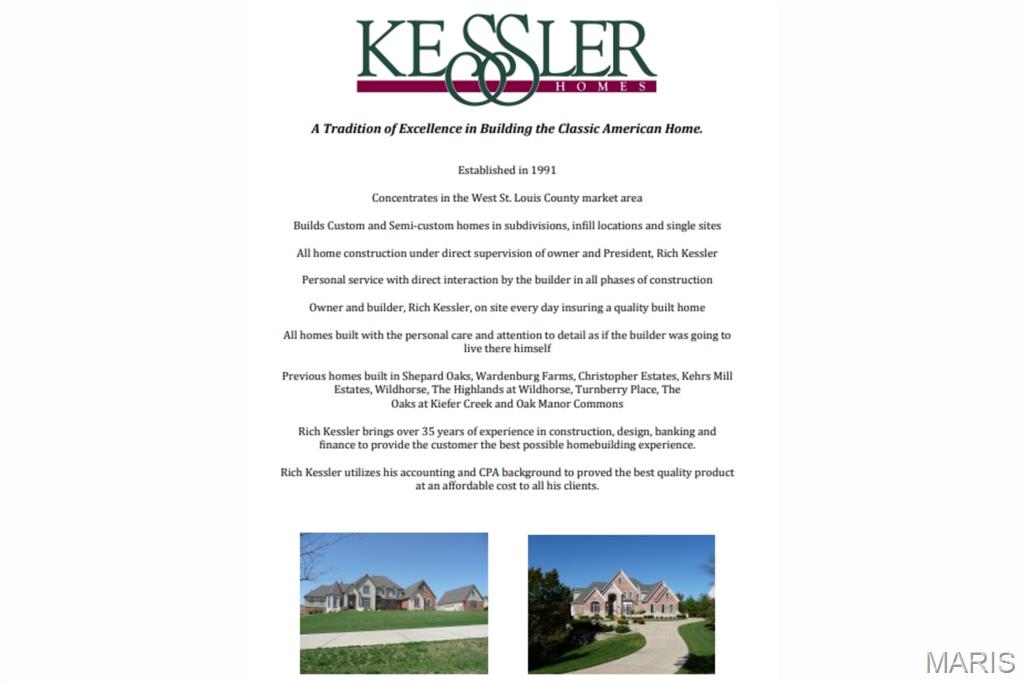 KESSLER
HOMES

A Tradition of Excellence in Building the Classic American Home.

Established in 1991

Concentrates in the West St. Louis County market area

Builds Custom and Semi-custom homes in subdivisions, infill locations and single sites

All home construction under direct supervision of owner and President, Rich Kessler

Personal service with direct interaction by the builder in all phases of construction

Owner and builder, Rich Kessler, on site every day insuring a quality built home

All homes built with the personal care and attention to detail as if the builder was going to live there himself

Previous homes built in Shepard Oaks, Wardenburg Farms, Christopher Estates, Kehrs Mill Estates, Wildhorse, The Highlands at Wildhorse, Turnberry Place, The Oaks at Kiefer Creek and Oak Manor Commons

Rich Kessler brings over 35 years of experience in construction, design, banking and finance to provide the customer the best possible homebuilding experience.

Rich Kessler utilizes his accounting and CPA background to proved the best quality product at an affordable cost to all his clients.

MARIS